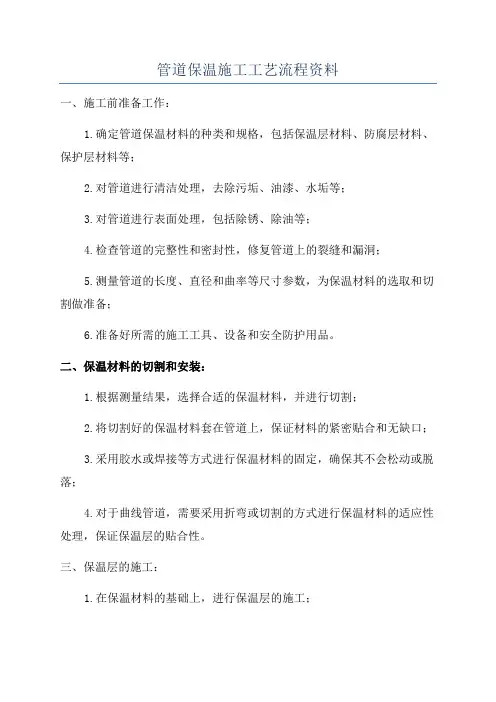 管道保温施工工艺流程资料

一、施工前准备工作：

1.确定管道保温材料的种类和规格，包括保温层材料、防腐层材料、保护层材料等；

2.对管道进行清洁处理，去除污垢、油漆、水垢等；

3.对管道进行表面处理，包括除锈、除油等；

4.检查管道的完整性和密封性，修复管道上的裂缝和漏洞；

5.测量管道的长度、直径和曲率等尺寸参数，为保温材料的选取和切割做准备；

6.准备好所需的施工工具、设备和安全防护用品。

二、保温材料的切割和安装：

1.根据测量结果，选择合适的保温材料，并进行切割；

2.将切割好的保温材料套在管道上，保证材料的紧密贴合和无缺口；

3.采用胶水或焊接等方式进行保温材料的固定，确保其不会松动或脱落；

4.对于曲线管道，需要采用折弯或切割的方式进行保温材料的适应性处理，保证保温层的贴合性。

三、保温层的施工：

1.在保温材料的基础上，进行保温层的施工；